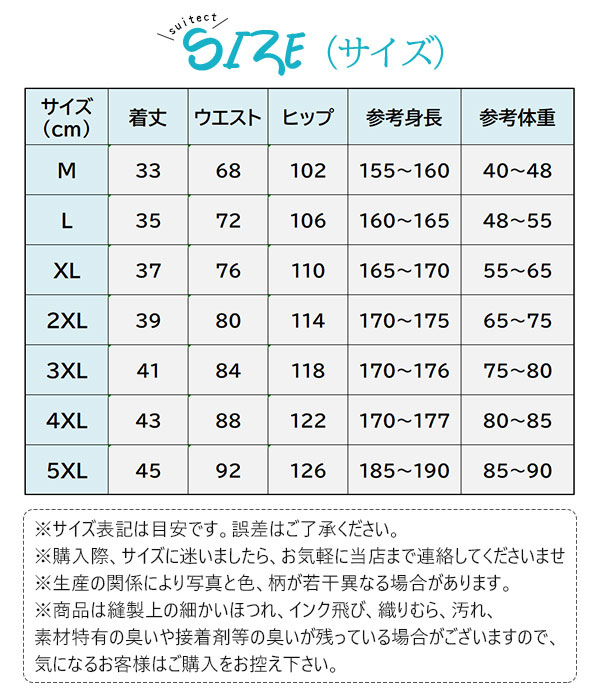 suitect
SIZE（サイズ）

| サイズ（cm） | 着丈 | ウエスト | ヒップ | 参考身長 | 参考体重 |
|---|---|---|---|---|---|
| M | 33 | 68 | 102 | 155~160 | 40~48 |
| L | 35 | 72 | 106 | 160~165 | 48~55 |
| XL | 37 | 76 | 110 | 165~170 | 55~65 |
| 2XL | 39 | 80 | 114 | 170~175 | 65~75 |
| 3XL | 41 | 84 | 118 | 170~176 | 75~80 |
| 4XL | 43 | 88 | 122 | 170~177 | 80~85 |
| 5XL | 45 | 92 | 126 | 185~190 | 85~90 |

※サイズ表記は目安です。誤差はご了承ください。
※購入際、サイズに迷いましたら、お気軽に当店まで連絡してくださいませ
※生産の関係により写真と色、柄が若干異なる場合があります。
※商品は縫製上の細かいほつれ、インク飛び、織りむら、汚れ、素材特有の臭いや接着剤等の臭いが残っている場合がございますので、気になるお客様はご購入をお控え下さい。